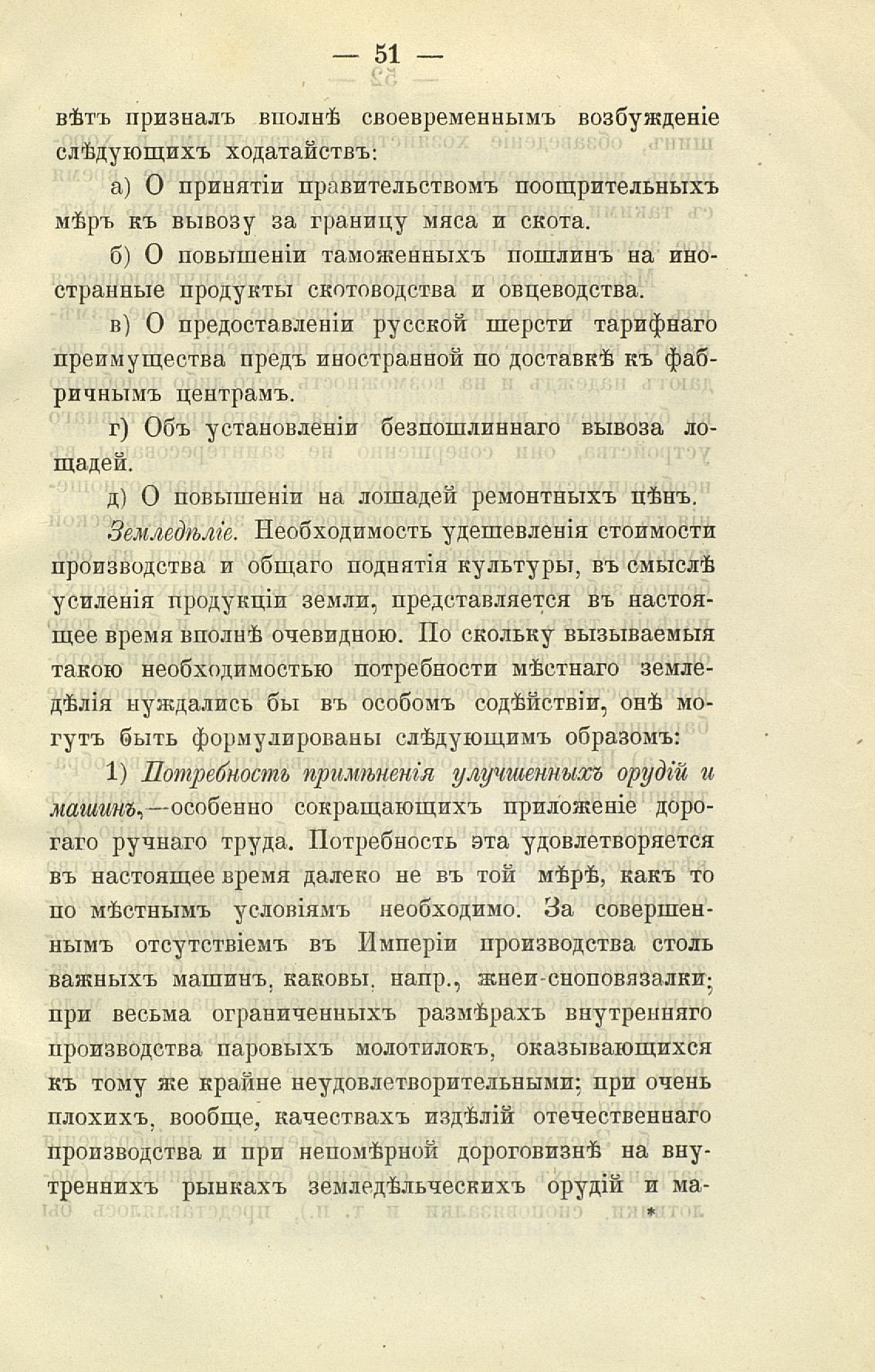 — 51 —

вѣтъ призналъ вполнѣ своевременнымъ возбужденіе слѣдующихъ ходатайствъ:

а) О принятіи правительствомъ поощрительныхъ мѣръ къ вывозу за границу мяса и скота.

б) О повышеніи таможенныхъ пошлинъ на иностранные продукты скотоводства и овцеводства.

в) О предоставленіи русской шерсти тарифнаго преимущества предъ иностранной по доставкѣ къ фабричнымъ центрамъ.

г) Объ установленіи безпошлиннаго вывоза лошадей.

д) О повышеніи на лошадей ремонтныхъ цѣнъ.

Земледѣліе. Необходимость удешевленія стоимости производства и общаго поднятія культуры, въ смыслѣ усиленія продукціи земли, представляется въ настоящее время вполнѣ очевидною. По скольку вызываемыя такою необходимостью потребности мѣстнаго земледѣлія нуждались бы въ особомъ содѣйствіи, онѣ могутъ быть формулированы слѣдующимъ образомъ:

1) Потребность примѣненія улучшенныхъ орудій и машинъ,—особенно сокращающихъ приложеніе дорогаго ручнаго труда. Потребность эта удовлетворяется въ настоящее время далеко не въ той мѣрѣ, какъ то по мѣстнымъ условіямъ необходимо. За совершеннымъ отсутствіемъ въ Имперіи производства столь важныхъ машинъ, каковы, напр., жнеи-сноповязалки; при весьма ограниченныхъ размѣрахъ внутренняго производства паровыхъ молотилокъ, оказывающихся къ тому же крайне неудовлетворительными; при очень плохихъ, вообще, качествахъ издѣлій отечественнаго производства и при непомѣрной дороговизнѣ на внутреннихъ рынкахъ земледѣльческихъ орудій и ма-

*